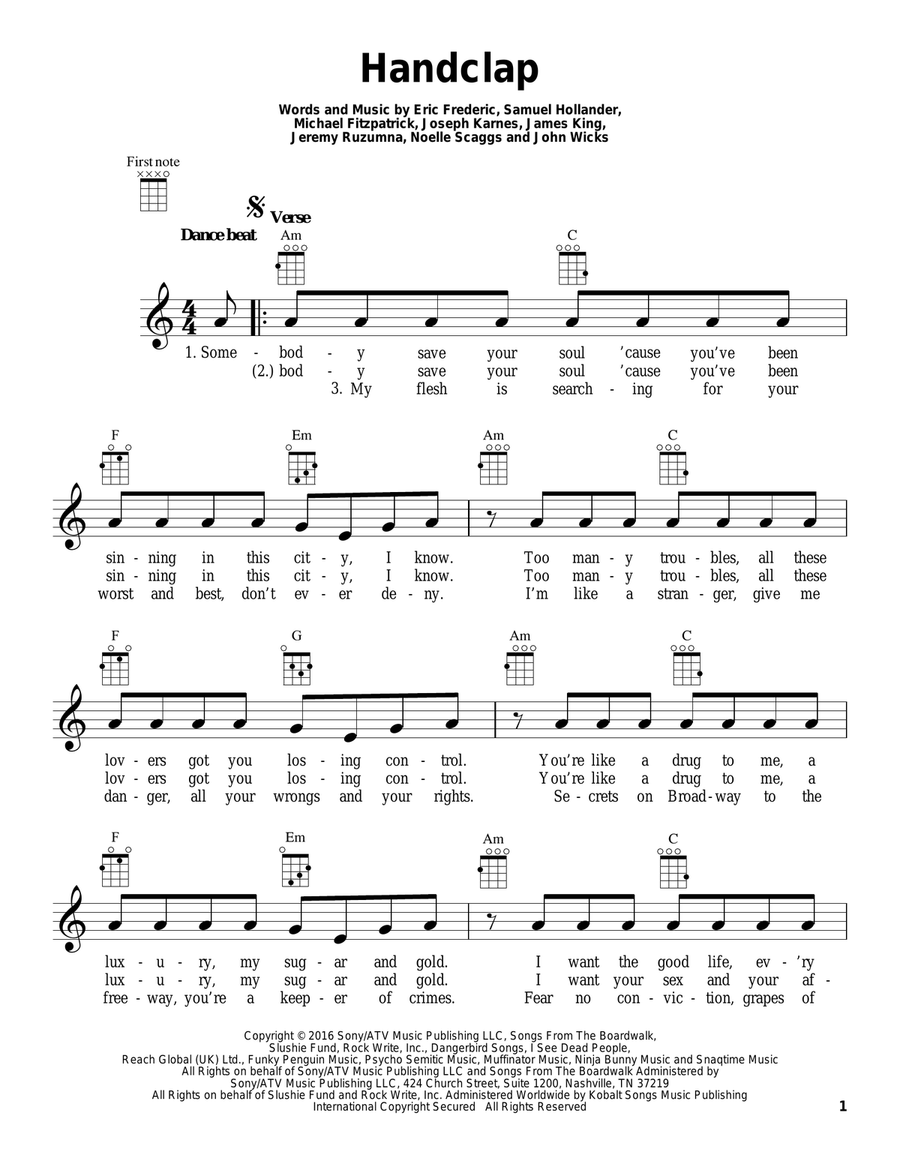 Handclap

Words and Music by Eric Frederic, Samuel Hollander, Michael Fitzpatrick, Joseph Karnes, James King, Jeremy Ruzumna, Noelle Scaggs and John Wicks

First note

Verse

Dance beat

Am C

1. Some - bod - y save your soul 'cause you've been
(2.) bod - y save your soul 'cause you've been
3. My flesh is search - ing for your

F Em Am C

sin - ning in this cit - y, I know. Too man - y trou - bles, all these
sin - ning in this cit - y, I know. Too man - y trou - bles, all these
worst and best, don't ev - er de - ny. I'm like a stran - ger, give me

F G Am C

lov - ers got you los - ing con - trol. You're like a drug to me, a
lov - ers got you los - ing con - trol. You're like a drug to me, a
dan - ger, all your wrongs and your rights. Se - crets on Broad - way to the

F Em Am C

lux - u - ry, my sug - ar and gold. I want the good life, ev - 'ry
lux - u - ry, my sug - ar and gold. I want your sex and your af -
free - way, you're a keep - er of crimes. Fear no con - vic - tion, grapes of

Copyright © 2016 Sony/ATV Music Publishing LLC, Songs From The Boardwalk, Slushie Fund, Rock Write, Inc., Dangerbird Songs, I See Dead People, Reach Global (UK) Ltd., Funky Penguin Music, Psycho Semitic Music, Muffinator Music, Ninja Bunny Music and Snaqtime Music
All Rights on behalf of Sony/ATV Music Publishing LLC and Songs From The Boardwalk Administered by Sony/ATV Music Publishing LLC, 424 Church Street, Suite 1200, Nashville, TN 37219
All Rights on behalf of Slushie Fund and Rock Write, Inc. Administered Worldwide by Kobalt Songs Music Publishing
International Copyright Secured All Rights Reserved

1